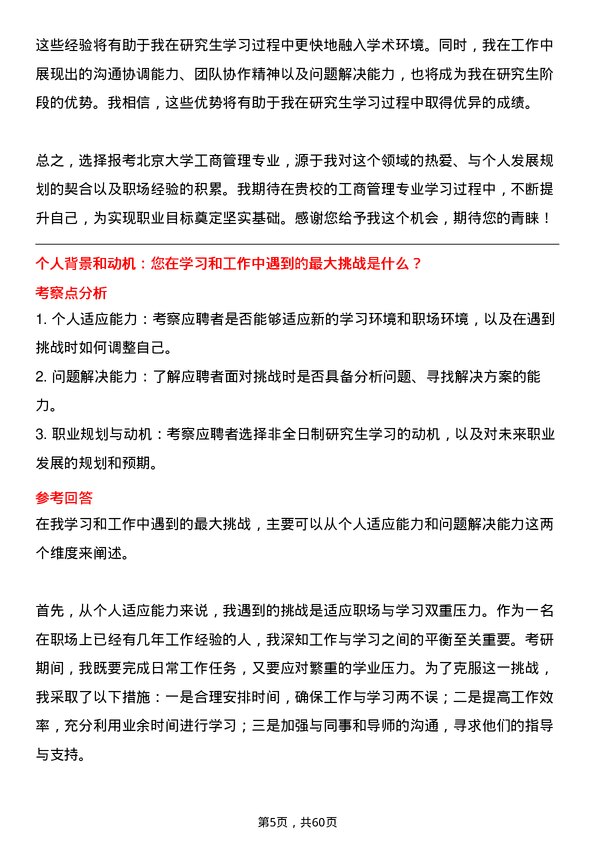 这些经验将有助于我在研究生学习过程中更快地融入学术环境。同时，我在工作中展现出的沟通协调能力、团队协作精神以及问题解决能力，也将成为我在研究生阶段的优势。我相信，这些优势将有助于我在研究生学习过程中取得优异的成绩。

总之，选择报考北京大学工商管理专业，源于我对这个领域的热爱、与个人发展规划的契合以及职场经验的积累。我期待在贵校的工商管理专业学习过程中，不断提升自己，为实现职业目标奠定坚实基础。感谢您给予我这个机会，期待您的青睐！

个人背景和动机：您在学习和工作中遇到的最大挑战是什么？

考察点分析

1. 个人适应能力：考察应聘者是否能够适应新的学习环境和职场环境，以及在遇到挑战时如何调整自己。

2. 问题解决能力：了解应聘者面对挑战时是否具备分析问题、寻找解决方案的能力。

3. 职业规划与动机：考察应聘者选择非全日制研究生学习的动机，以及对未来职业发展的规划和预期。

参考回答

在我学习和工作中遇到的最大挑战，主要可以从个人适应能力和问题解决能力这两个维度来阐述。

首先，从个人适应能力来说，我遇到的挑战是适应职场与学习双重压力。作为一名在职场上已经有几年工作经验的人，我深知工作与学习之间的平衡至关重要。考研期间，我既要完成日常工作任务，又要应对繁重的学业压力。为了克服这一挑战，我采取了以下措施：一是合理安排时间，确保工作与学习两不误；二是提高工作效率，充分利用业余时间进行学习；三是加强与同事和导师的沟通，寻求他们的指导与支持。

第5页，共60页